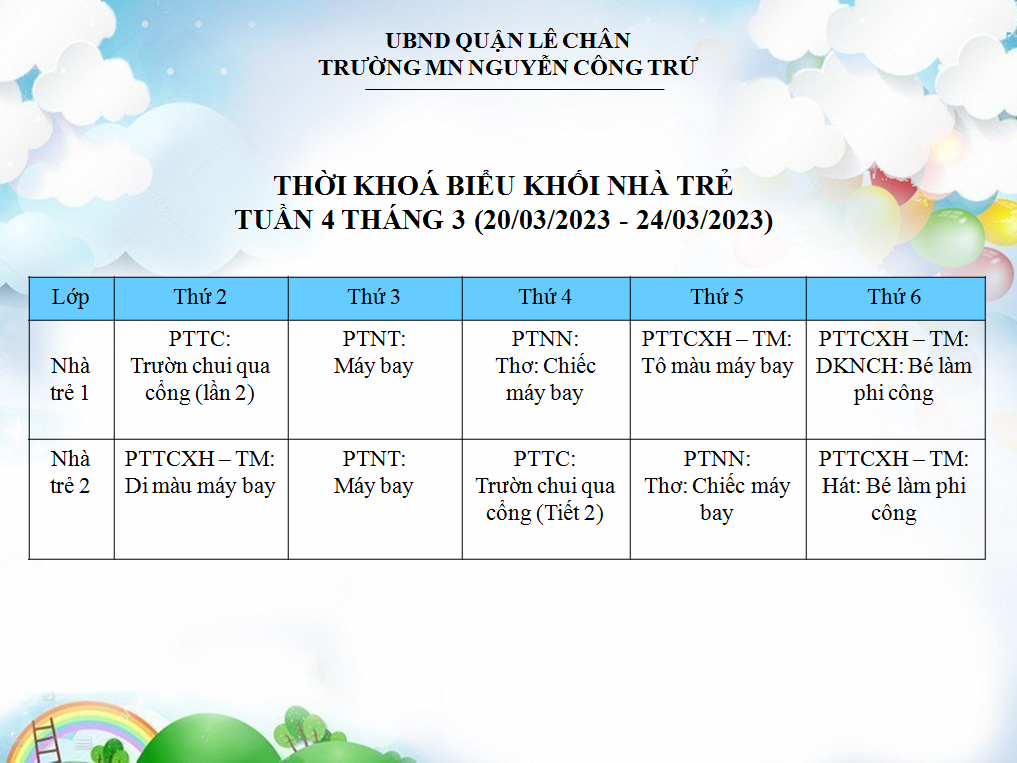 UBND QUẬN LÊ CHÂN
TRƯỜNG MN NGUYỄN CÔNG TRỨ

THỜI KHOÁ BIỂU KHỐI NHÀ TRẺ
TUẦN 4 THÁNG 3 (20/03/2023 - 24/03/2023)

| Lớp | Thứ 2 | Thứ 3 | Thứ 4 | Thứ 5 | Thứ 6 |
|---|---|---|---|---|---|
| Nhà trẻ 1 | PTTC: Trườn chui qua cổng (lần 2) | PTNT: Máy bay | PTNN: Thơ: Chiếc máy bay | PTTCXH – TM: Tô màu máy bay | PTTCXH – TM: DKNCH: Bé làm phi công |
| Nhà trẻ 2 | PTTCXH – TM: Di màu máy bay | PTNT: Máy bay | PTTC: Trườn chui qua cổng (Tiết 2) | PTNN: Thơ: Chiếc máy bay | PTTCXH – TM: Hát: Bé làm phi công |